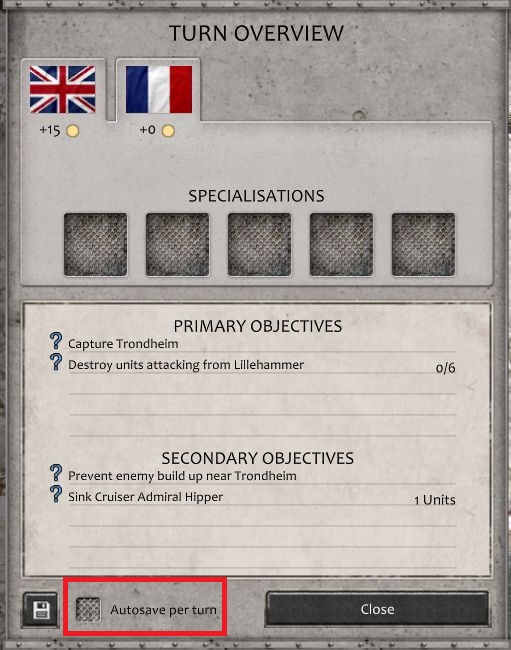 TURN OVERVIEW

+15

+0

SPECIALISATIONS

PRIMARY OBJECTIVES

? Capture Trondheim

? Destroy units attacking from Lillehammer 0/6

SECONDARY OBJECTIVES

? Prevent enemy build up near Trondheim

? Sink Cruiser Admiral Hipper 1 Units

Autosave per turn

Close